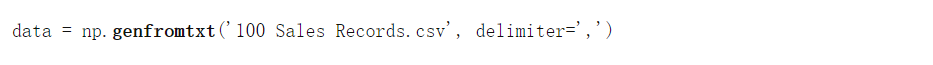 data = np.genfromtxt('100 Sales Records.csv', delimiter=',')